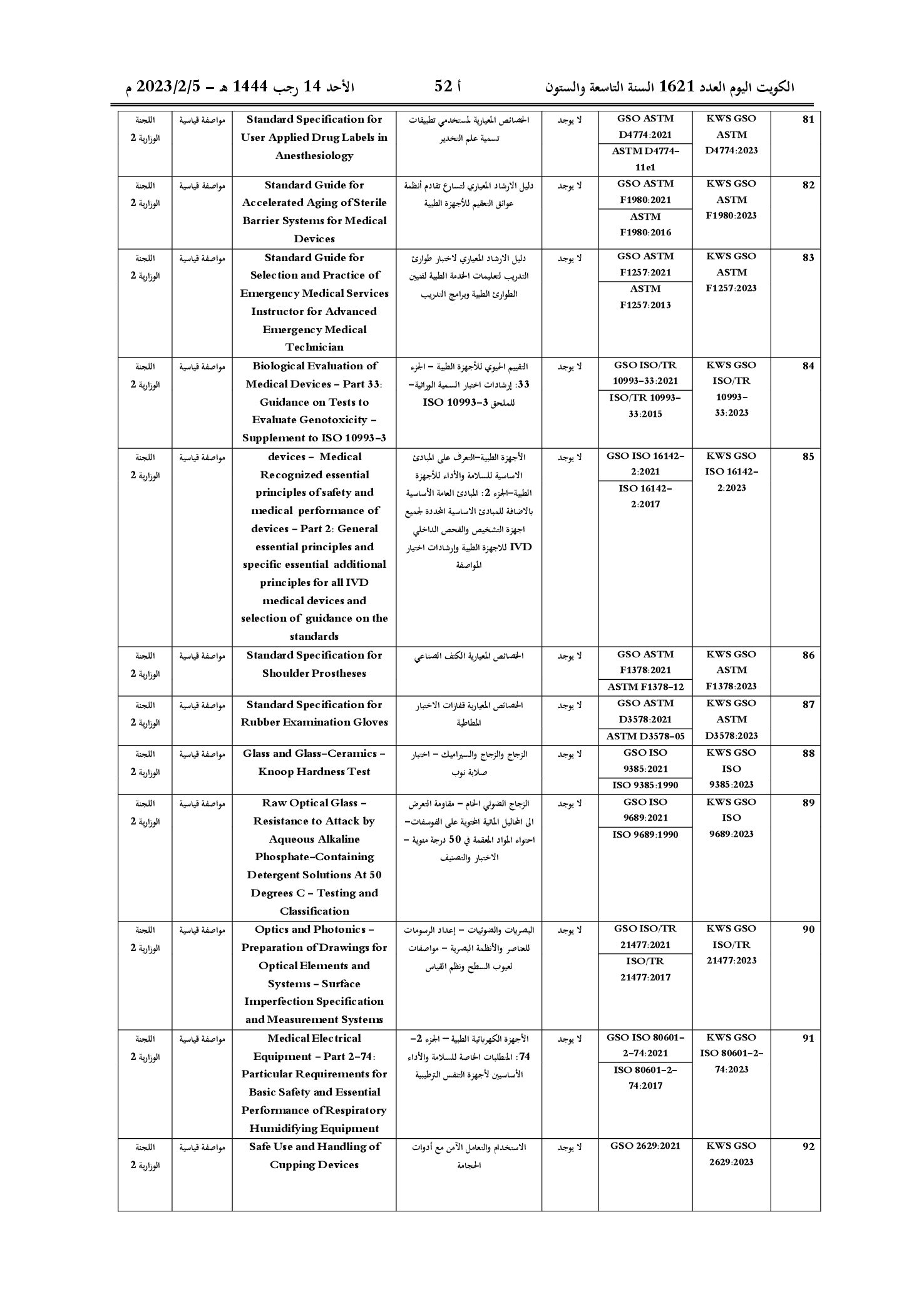 الكويت اليوم العدد 1621 السنة التاسعة والستون أ 52 الأحد 14 رجب 1444 هـ - 2023/2/5 م

| 81 | KWS GSO ASTM D4774:2023 | GSO ASTM D4774:2021 ASTM D4774-11e1 | لا يوجد | الخصائص المعيارية لمستخدمي تطبيقات تسمية علم التخدير | Standard Specification for User Applied Drug Labels in Anesthesiology | مواصفة قياسية | اللجنة الوزارية 2 |
|---|---|---|---|---|---|---|---|
| 82 | KWS GSO ASTM F1980:2023 | GSO ASTM F1980:2021 ASTM F1980:2016 | لا يوجد | دليل الارشاد المعياري لتسارع تقادم أنظمة عوائق التعقيم للأجهزة الطبية | Standard Guide for Accelerated Aging of Sterile Barrier Systems for Medical Devices | مواصفة قياسية | اللجنة الوزارية 2 |
| 83 | KWS GSO ASTM F1257:2023 | GSO ASTM F1257:2021 ASTM F1257:2013 | لا يوجد | دليل الارشاد المعياري لاختبار طوارئ التدريب لتعليمات الخدمة الطبية لفنيين الطوارئ الطبية وبرامج التدريب | Standard Guide for Selection and Practice of Emergency Medical Services Instructor for Advanced Emergency Medical Technician | مواصفة قياسية | اللجنة الوزارية 2 |
| 84 | KWS GSO ISO/TR 10993-33:2023 | GSO ISO/TR 10993-33:2021 ISO/TR 10993-33:2015 | لا يوجد | التقييم الحيوي للأجهزة الطبية - الجزء 33: إرشادات اختبار السمية الوراثية- للملحق ISO 10993-3 | Biological Evaluation of Medical Devices - Part 33: Guidance on Tests to Evaluate Genotoxicity - Supplement to ISO 10993-3 | مواصفة قياسية | اللجنة الوزارية 2 |
| 85 | KWS GSO ISO 16142-2:2023 | GSO ISO 16142-2:2021 ISO 16142-2:2017 | لا يوجد | الأجهزة الطبية-التعرف على المبادئ الاساسية للسلامة والأداء للأجهزة الطبية-الجزء 2: المبادئ العامة الأساسية بالاضافة للمبادئ الاساسية المحددة لجميع اجهزة التشخيص والفحص الداخلي IVD للاجهزة الطبية وإرشادات اختيار المواصفة | devices - Medical Recognized essential principles of safety and medical performance of devices - Part 2: General essential principles and specific essential additional principles for all IVD medical devices and selection of guidance on the standards | مواصفة قياسية | اللجنة الوزارية 2 |
| 86 | KWS GSO ASTM F1378:2023 | GSO ASTM F1378:2021 ASTM F1378-12 | لا يوجد | الخصائص المعيارية الكتف الصناعي | Standard Specification for Shoulder Prostheses | مواصفة قياسية | اللجنة الوزارية 2 |
| 87 | KWS GSO ASTM D3578:2023 | GSO ASTM D3578:2021 ASTM D3578-05 | لا يوجد | الخصائص المعيارية قفازات الاختبار المطاطية | Standard Specification for Rubber Examination Gloves | مواصفة قياسية | اللجنة الوزارية 2 |
| 88 | KWS GSO ISO 9385:2023 | GSO ISO 9385:2021 ISO 9385:1990 | لا يوجد | الزجاج والزجاج والسيراميك - اختبار صلابة نوب | Glass and Glass-Ceramics - Knoop Hardness Test | مواصفة قياسية | اللجنة الوزارية 2 |
| 89 | KWS GSO ISO 9689:2023 | GSO ISO 9689:2021 ISO 9689:1990 | لا يوجد | الزجاج الضوئي الخام - مقاومة التعرض الى المحاليل المائية المحتوية على الفوسفات- احتواء المواد المعقمة في 50 درجة مئوية - الاختبار والتصنيف | Raw Optical Glass - Resistance to Attack by Aqueous Alkaline Phosphate-Containing Detergent Solutions At 50 Degrees C - Testing and Classification | مواصفة قياسية | اللجنة الوزارية 2 |
| 90 | KWS GSO ISO/TR 21477:2023 | GSO ISO/TR 21477:2021 ISO/TR 21477:2017 | لا يوجد | البصريات والضوئيات - إعداد الرسومات للعناصر والأنظمة البصرية - مواصفات لعيوب السطح ونظم القياس | Optics and Photonics - Preparation of Drawings for Optical Elements and Systems - Surface Imperfection Specification and Measurement Systems | مواصفة قياسية | اللجنة الوزارية 2 |
| 91 | KWS GSO ISO 80601-2-74:2023 | GSO ISO 80601-2-74:2021 ISO 80601-2-74:2017 | لا يوجد | الأجهزة الكهربائية الطبية - الجزء 2-74: المتطلبات الخاصة للسلامة والأداء الأساسيين لأجهزة التنفس الترطيبية | Medical Electrical Equipment - Part 2-74: Particular Requirements for Basic Safety and Essential Performance of Respiratory Humidifying Equipment | مواصفة قياسية | اللجنة الوزارية 2 |
| 92 | KWS GSO 2629:2023 | GSO 2629:2021 | لا يوجد | الاستخدام والتعامل الآمن مع أدوات الحجامة | Safe Use and Handling of Cupping Devices | مواصفة قياسية | اللجنة الوزارية 2 |